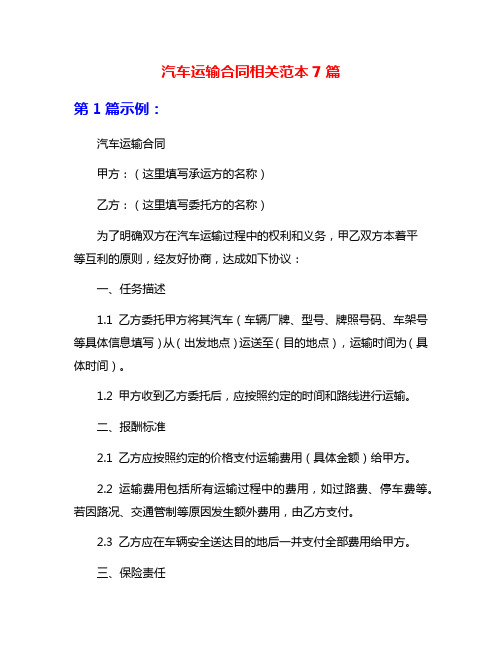 汽车运输合同相关范本 7 篇

第 1 篇示例：

汽车运输合同

甲方：（这里填写承运方的名称）

乙方：（这里填写委托方的名称）

为了明确双方在汽车运输过程中的权利和义务，甲乙双方本着平等互利的原则，经友好协商，达成如下协议：

一、任务描述

1.1 乙方委托甲方将其汽车（车辆厂牌、型号、牌照号码、车架号等具体信息填写）从（出发地点）运送至（目的地点），运输时间为（具体时间）。

1.2 甲方收到乙方委托后，应按照约定的时间和路线进行运输。

二、报酬标准

2.1 乙方应按照约定的价格支付运输费用（具体金额）给甲方。

2.2 运输费用包括所有运输过程中的费用，如过路费、停车费等。若因路况、交通管制等原因发生额外费用，由乙方支付。

2.3 乙方应在车辆安全送达目的地后一并支付全部费用给甲方。

三、保险责任